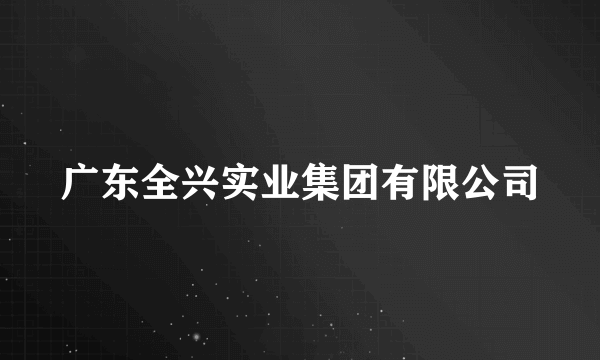 广东全兴实业集团有限公司